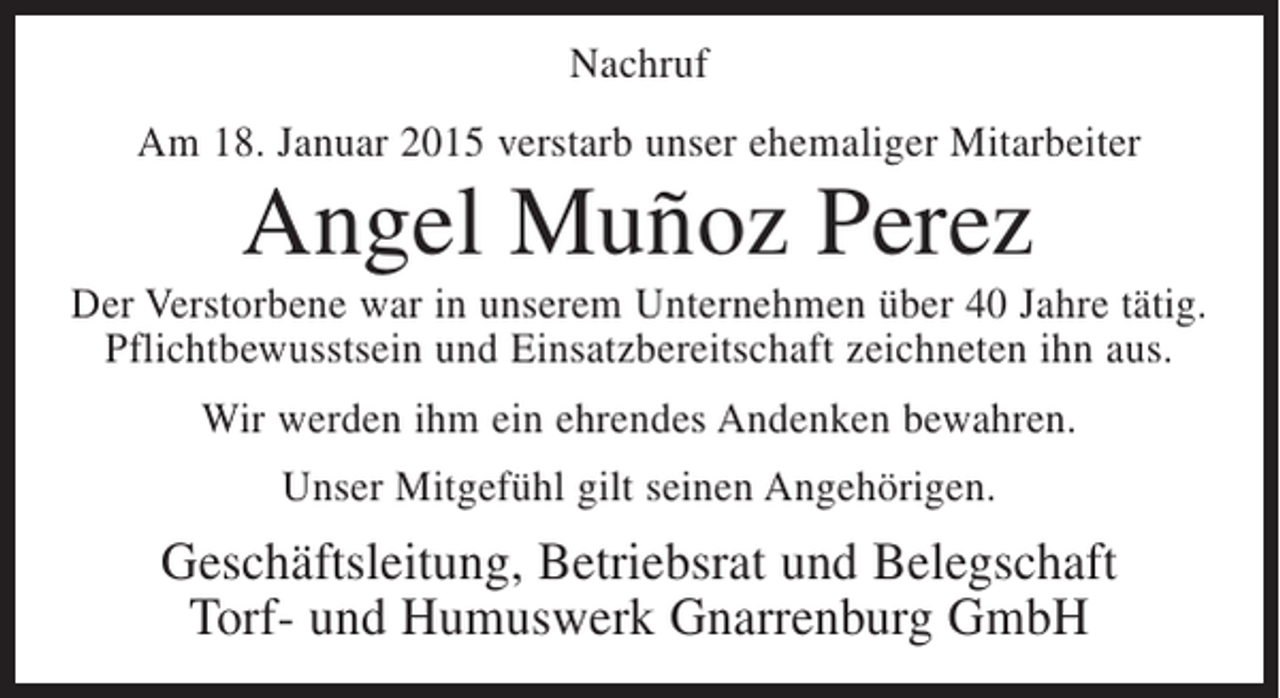 Nachruf

Am 18. Januar 2015 verstarb unser ehemaliger Mitarbeiter

Angel Muñoz Perez

Der Verstorbene war in unserem Unternehmen über 40 Jahre tätig. Pflichtbewusstsein und Einsatzbereitschaft zeichneten ihn aus.

Wir werden ihm ein ehrendes Andenken bewahren.

Unser Mitgefühl gilt seinen Angehörigen.

Geschäftsleitung, Betriebsrat und Belegschaft
Torf- und Humuswerk Gnarrenburg GmbH